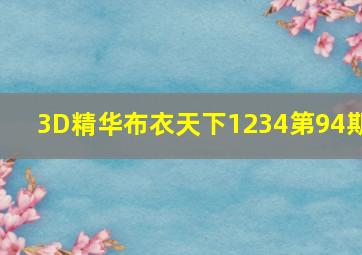 3D精华布衣天下1234第94期